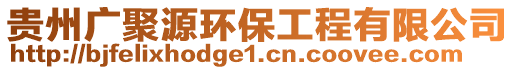 贵州广聚源环保工程有限公司
http://bjfelixhodge1.cn.coovee.com